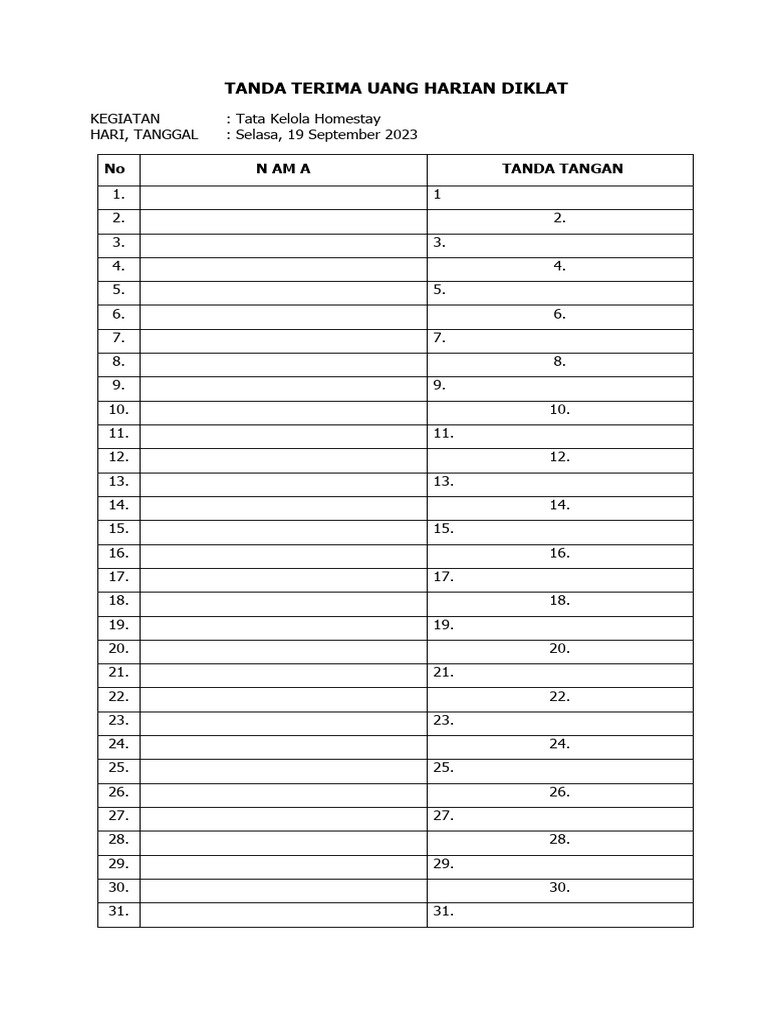 TANDA TERIMA UANG HARIAN DIKLAT

KEGIATAN : Tata Kelola Homestay
HARI, TANGGAL : Selasa, 19 September 2023

| No | N AM A | TANDA TANGAN |
|---|---|---|
| 1. | | 1 |
| 2. | | 2. |
| 3. | | 3. |
| 4. | | 4. |
| 5. | | 5. |
| 6. | | 6. |
| 7. | | 7. |
| 8. | | 8. |
| 9. | | 9. |
| 10. | | 10. |
| 11. | | 11. |
| 12. | | 12. |
| 13. | | 13. |
| 14. | | 14. |
| 15. | | 15. |
| 16. | | 16. |
| 17. | | 17. |
| 18. | | 18. |
| 19. | | 19. |
| 20. | | 20. |
| 21. | | 21. |
| 22. | | 22. |
| 23. | | 23. |
| 24. | | 24. |
| 25. | | 25. |
| 26. | | 26. |
| 27. | | 27. |
| 28. | | 28. |
| 29. | | 29. |
| 30. | | 30. |
| 31. | | 31. |